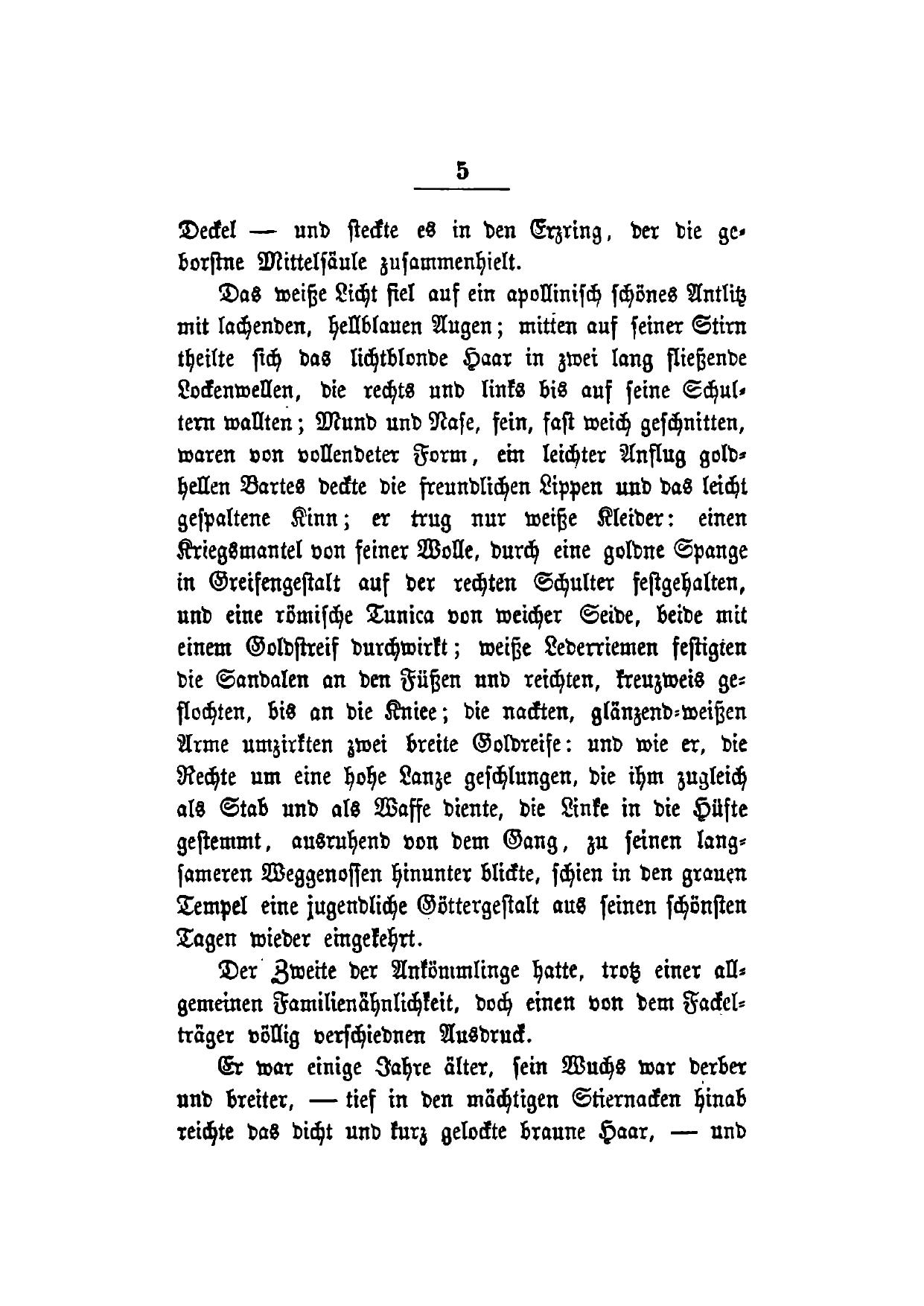 5

Deckel — und steckte es in den Erzring, der die geborstne Mittelsäule zusammenhielt.

Das weiße Licht fiel auf ein apollinisch schönes Antlitz mit lachenden, hellblauen Augen; mitten auf seiner Stirn theilte sich das lichtblonde Haar in zwei lang fließende Lockenwellen, die rechts und links bis auf seine Schultern wallten; Mund und Nase, fein, fast weich geschnitten, waren von vollendeter Form, ein leichter Anflug goldhellen Bartes deckte die freundlichen Lippen und das leicht gespaltene Kinn; er trug nur weiße Kleider: einen Kriegsmantel von feiner Wolle, durch eine goldne Spange in Greifengestalt auf der rechten Schulter festgehalten, und eine römische Tunica von weicher Seide, beide mit einem Goldstreif durchwirkt; weiße Lederriemen festigten die Sandalen an den Füßen und reichten, kreuzweis geflochten, bis an die Kniee; die nackten, glänzend-weißen Arme umzirkten zwei breite Goldreife: und wie er, die Rechte um eine hohe Lanze geschlungen, die ihm zugleich als Stab und als Waffe diente, die Linke in die Hüfte gestemmt, ausruhend von dem Gang, zu seinen langsameren Weggenossen hinunter blickte, schien in den grauen Tempel eine jugendliche Göttergestalt aus seinen schönsten Tagen wieder eingekehrt.

Der Zweite der Ankömmlinge hatte, trotz einer allgemeinen Familienähnlichkeit, doch einen von dem Fackelträger völlig verschiednen Ausdruck.

Er war einige Jahre älter, sein Wuchs war derber und breiter, — tief in den mächtigen Stiernacken hinab reichte das dicht und kurz gelockte braune Haar, — und